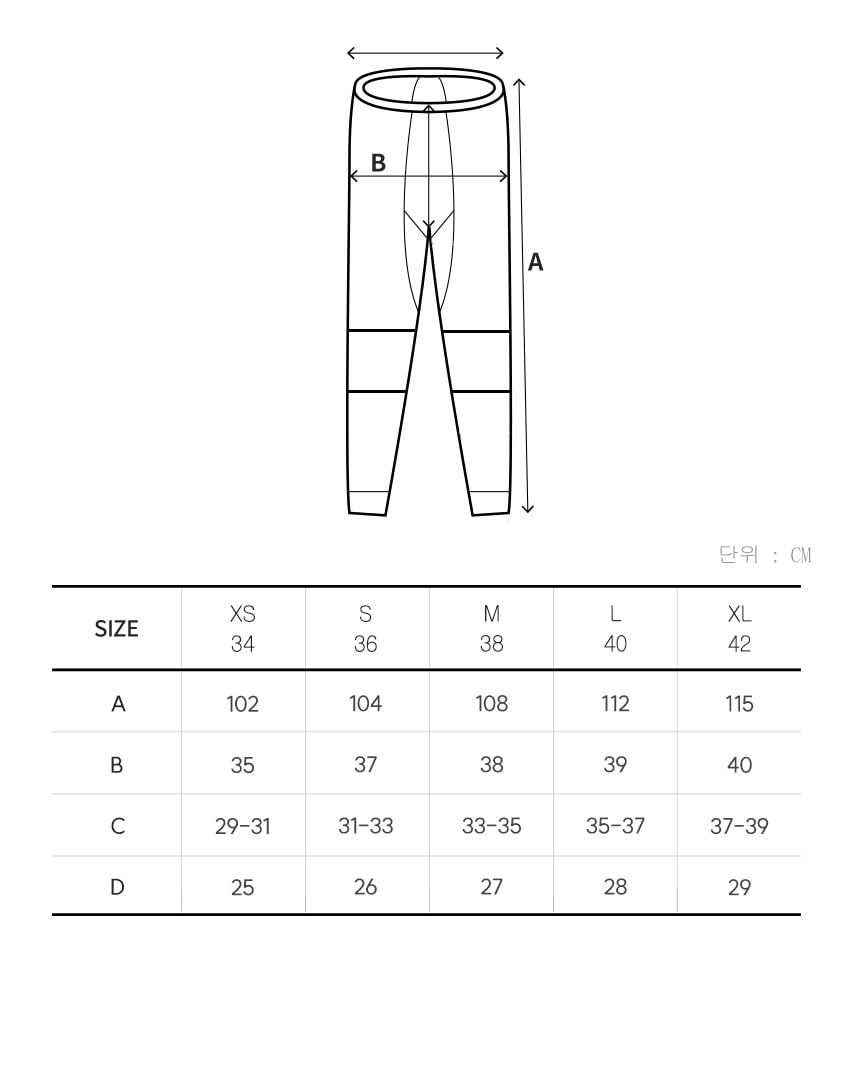 B

A

단위 : CM

| SIZE | XS 34 | S 36 | M 38 | L 40 | XL 42 |
|---|---|---|---|---|---|
| A | 102 | 104 | 108 | 112 | 115 |
| B | 35 | 37 | 38 | 39 | 40 |
| C | 29-31 | 31-33 | 33-35 | 35-37 | 37-39 |
| D | 25 | 26 | 27 | 28 | 29 |